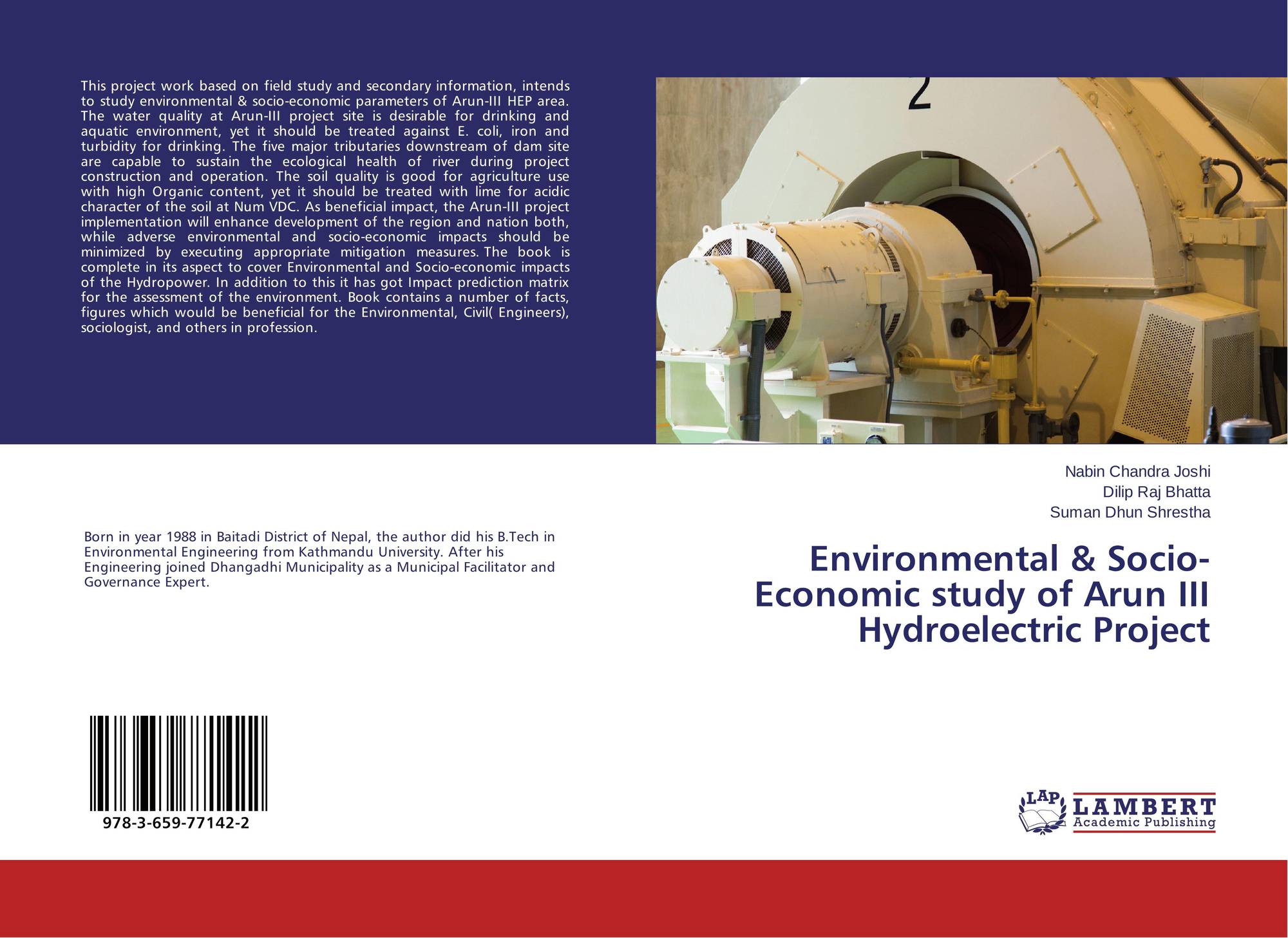 This project work based on field study and secondary information, intends to study environmental & socio-economic parameters of Arun-III HEP area. The water quality at Arun-III project site is desirable for drinking and aquatic environment, yet it should be treated against E. coli, iron and turbidity for drinking. The five major tributaries downstream of dam site are capable to sustain the ecological health of river during project construction and operation. The soil quality is good for agriculture use with high Organic content, yet it should be treated with lime for acidic character of the soil at Num VDC. As beneficial impact, the Arun-III project implementation will enhance development of the region and nation both, while adverse environmental and socio-economic impacts should be minimized by executing appropriate mitigation measures. The book is complete in its aspect to cover Environmental and Socio-economic impacts of the Hydropower. In addition to this it has got Impact prediction matrix for the assessment of the environment. Book contains a number of facts, figures which would be beneficial for the Environmental, Civil( Engineers), sociologist, and others in profession.

2

Nabin Chandra Joshi
Dilip Raj Bhatta
Suman Dhun Shrestha

Born in year 1988 in Baitadi District of Nepal, the author did his B.Tech in Environmental Engineering from Kathmandu University. After his Engineering joined Dhangadhi Municipality as a Municipal Facilitator and Governance Expert.

Environmental & Socio-Economic study of Arun III Hydroelectric Project

978-3-659-77142-2

LAP LAMBERT Academic Publishing